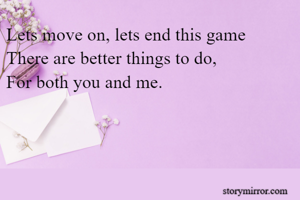 Lets move on, lets end this game
There are better things to do,
For both you and me.

storymirror.com